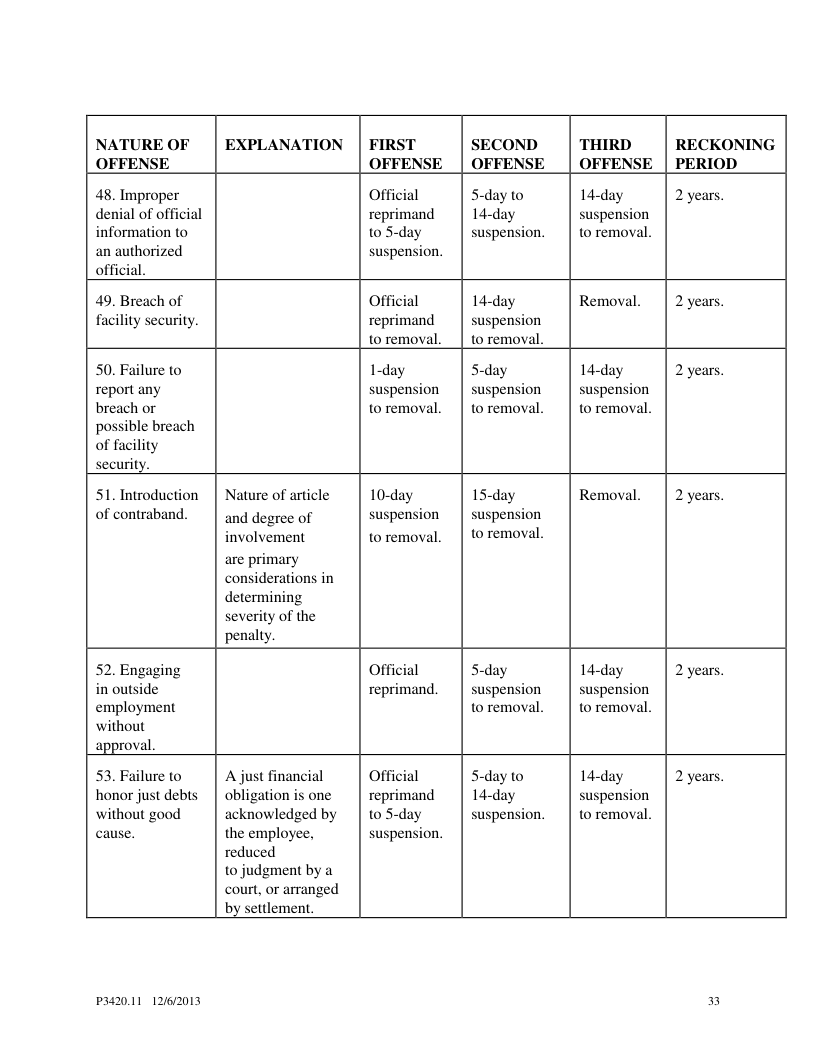 | NATURE OF OFFENSE | EXPLANATION | FIRST OFFENSE | SECOND OFFENSE | THIRD OFFENSE | RECKONING PERIOD |
|---|---|---|---|---|---|
| 48. Improper denial of official information to an authorized official. | | Official reprimand to 5-day suspension. | 5-day to 14-day suspension. | 14-day suspension to removal. | 2 years. |
| 49. Breach of facility security. | | Official reprimand to removal. | 14-day suspension to removal. | Removal. | 2 years. |
| 50. Failure to report any breach or possible breach of facility security. | | 1-day suspension to removal. | 5-day suspension to removal. | 14-day suspension to removal. | 2 years. |
| 51. Introduction of contraband. | Nature of article and degree of involvement are primary considerations in determining severity of the penalty. | 10-day suspension to removal. | 15-day suspension to removal. | Removal. | 2 years. |
| 52. Engaging in outside employment without approval. | | Official reprimand. | 5-day suspension to removal. | 14-day suspension to removal. | 2 years. |
| 53. Failure to honor just debts without good cause. | A just financial obligation is one acknowledged by the employee, reduced to judgment by a court, or arranged by settlement. | Official reprimand to 5-day suspension. | 5-day to 14-day suspension. | 14-day suspension to removal. | 2 years. |

P3420.11 12/6/2013

33